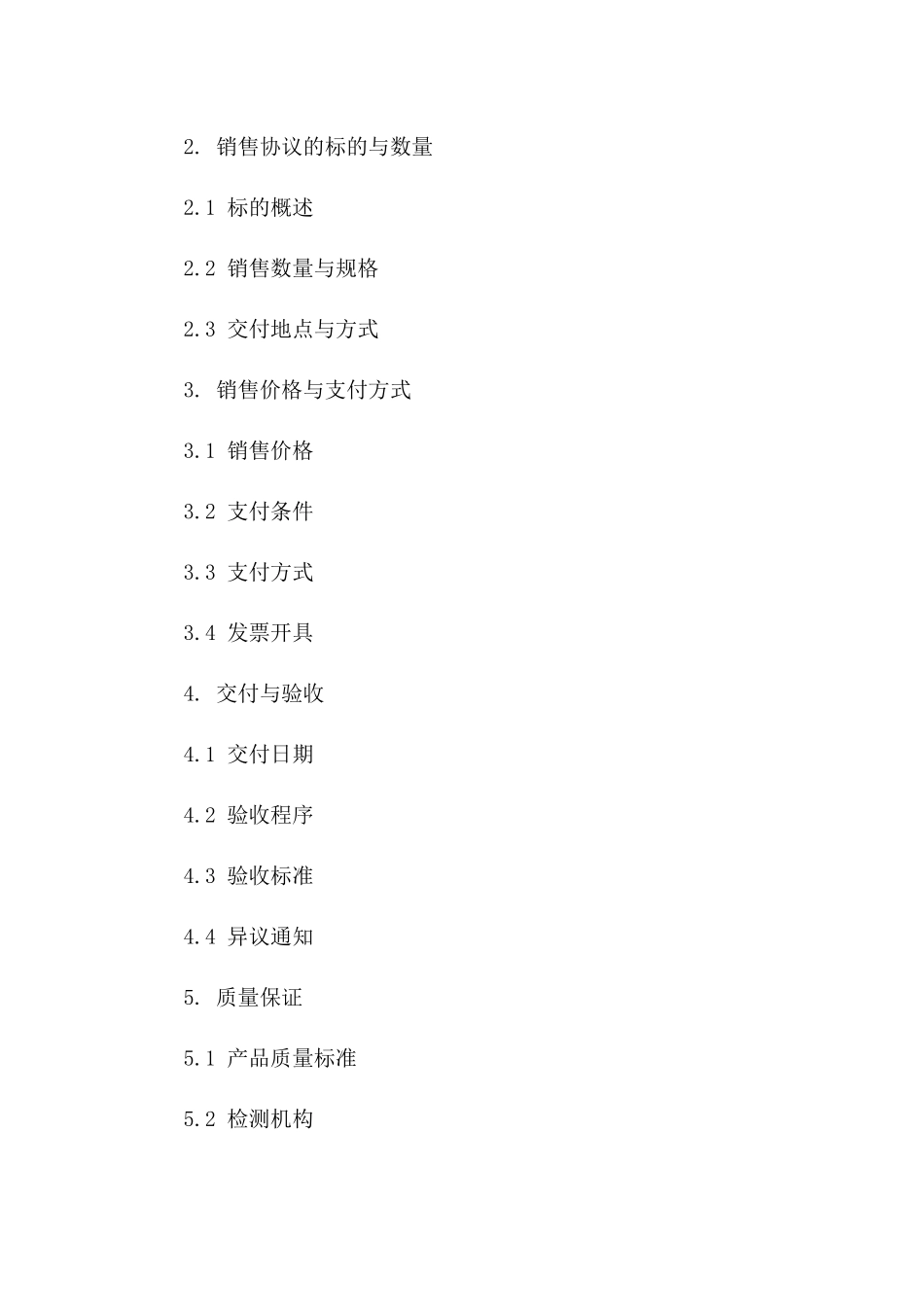 2. 销售协议的标的与数量

2.1 标的概述

2.2 销售数量与规格

2.3 交付地点与方式

3. 销售价格与支付方式

3.1 销售价格

3.2 支付条件

3.3 支付方式

3.4 发票开具

4. 交付与验收

4.1 交付日期

4.2 验收程序

4.3 验收标准

4.4 异议通知

5. 质量保证

5.1 产品质量标准

5.2 检测机构